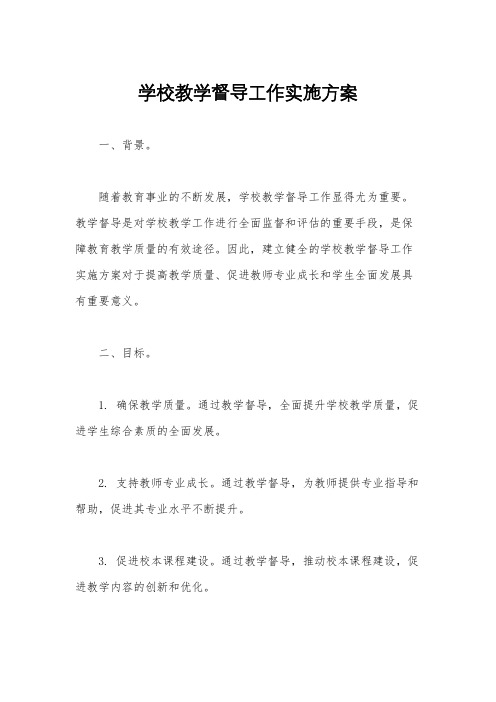 学校教学督导工作实施方案

一、背景。

随着教育事业的不断发展，学校教学督导工作显得尤为重要。教学督导是对学校教学工作进行全面监督和评估的重要手段，是保障教育教学质量的有效途径。因此，建立健全的学校教学督导工作实施方案对于提高教学质量、促进教师专业成长和学生全面发展具有重要意义。

二、目标。

1. 确保教学质量。通过教学督导，全面提升学校教学质量，促进学生综合素质的全面发展。

2. 支持教师专业成长。通过教学督导，为教师提供专业指导和帮助，促进其专业水平不断提升。

3. 促进校本课程建设。通过教学督导，推动校本课程建设，促进教学内容的创新和优化。